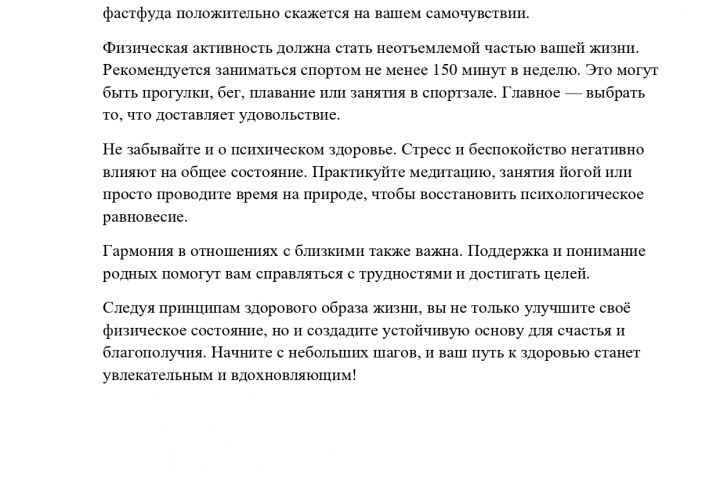 фастфуда положительно скажется на вашем самочувствии.

Физическая активность должна стать неотъемлемой частью вашей жизни. Рекомендуется заниматься спортом не менее 150 минут в неделю. Это могут быть прогулки, бег, плавание или занятия в спортзале. Главное — выбрать то, что доставляет удовольствие.

Не забывайте и о психическом здоровье. Стресс и беспокойство негативно влияют на общее состояние. Практикуйте медитацию, занятия йогой или просто проводите время на природе, чтобы восстановить психологическое равновесие.

Гармония в отношениях с близкими также важна. Поддержка и понимание родных помогут вам справляться с трудностями и достигать целей.

Следуя принципам здорового образа жизни, вы не только улучшите своё физическое состояние, но и создадите устойчивую основу для счастья и благополучия. Начните с небольших шагов, и ваш путь к здоровью станет увлекательным и вдохновляющим!